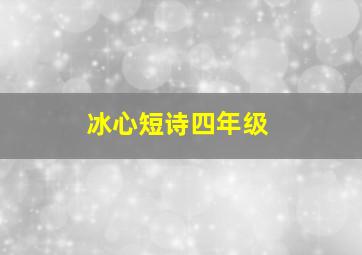 冰心短诗四年级